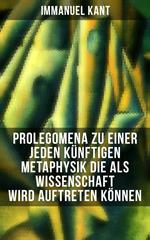 IMMANUEL KANT

PROLEGOMENA ZU EINER JEDEN KÜNFTIGEN METAPHYSIK DIE ALS WISSENSCHAFT WIRD AUFTRETEN KÖNNEN